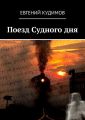 ЕВГЕНИЙ КУДИМОВ

Поезд Судного дня